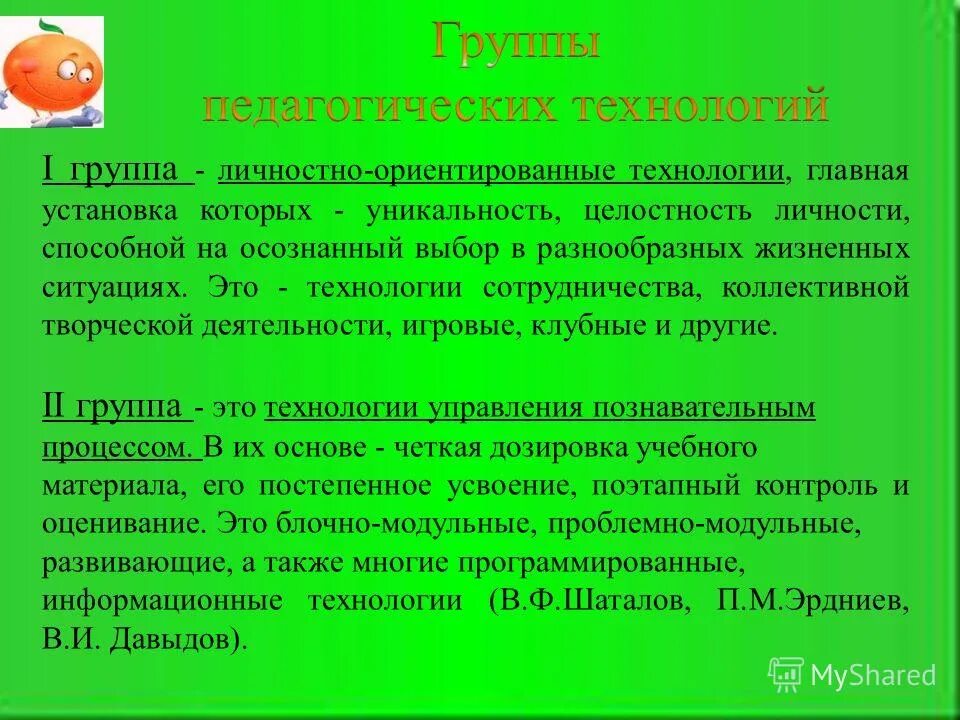 Группы
педагогических технологий

I группа - личностно-ориентированные технологии, главная установка которых - уникальность, целостность личности, способной на осознанный выбор в разнообразных жизненных ситуациях. Это - технологии сотрудничества, коллективной творческой деятельности, игровые, клубные и другие.

II группа - это технологии управления познавательным процессом. В их основе - четкая дозировка учебного материала, его постепенное усвоение, поэтапный контроль и оценивание. Это блочно-модульные, проблемно-модульные, развивающие, а также многие программированные, информационные технологии (В.Ф.Шаталов, П.М.Эрдниев, В.И. Давыдов).

MyShared